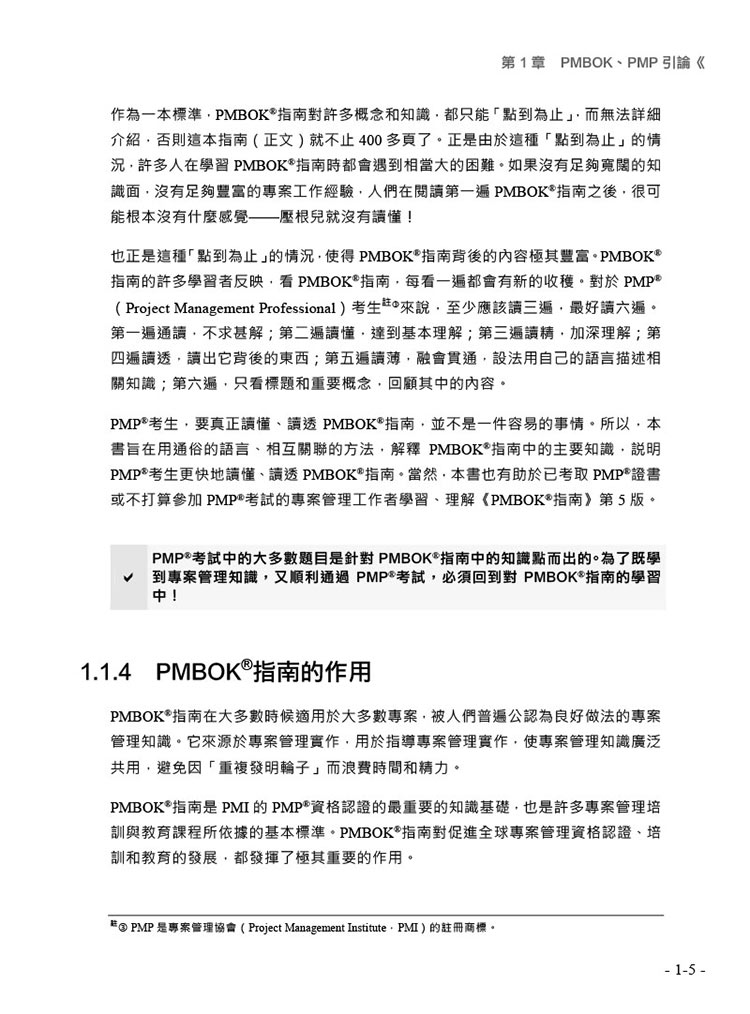 第 1 章　PMBOK、PMP 引論《

作為一本標準，PMBOK®指南對許多概念和知識，都只能「點到為止」，而無法詳細介紹，否則這本指南（正文）就不止 400 多頁了。正是由於這種「點到為止」的情況，許多人在學習 PMBOK®指南時都會遇到相當大的困難。如果沒有足夠寬闊的知識面，沒有足夠豐富的專案工作經驗，人們在閱讀第一遍 PMBOK®指南之後，很可能根本沒有什麼感覺——壓根兒就沒有讀懂！

也正是這種「點到為止」的情況，使得 PMBOK®指南背後的內容極其豐富。PMBOK®指南的許多學習者反映，看 PMBOK®指南，每看一遍都會有新的收穫。對於 PMP®（Project Management Professional）考生註③來說，至少應該讀三遍，最好讀六遍。第一遍通讀，不求甚解；第二遍讀懂，達到基本理解；第三遍讀精，加深理解；第四遍讀透，讀出它背後的東西；第五遍讀薄，融會貫通，設法用自己的語言描述相關知識；第六遍，只看標題和重要概念，回顧其中的內容。

PMP®考生，要真正讀懂、讀透 PMBOK®指南，並不是一件容易的事情。所以，本書旨在用通俗的語言、相互關聯的方法，解釋 PMBOK®指南中的主要知識，說明 PMP®考生更快地讀懂、讀透 PMBOK®指南。當然，本書也有助於已考取 PMP®證書或不打算參加 PMP®考試的專案管理工作者學習、理解《PMBOK®指南》第 5 版。

✔ PMP®考試中的大多數題目是針對 PMBOK®指南中的知識點而出的。為了既學到專案管理知識，又順利通過 PMP®考試，必須回到對 PMBOK®指南的學習中！

1.1.4 PMBOK®指南的作用

PMBOK®指南在大多數時候適用於大多數專案，被人們普遍公認為良好做法的專案管理知識。它來源於專案管理實作，用於指導專案管理實作，使專案管理知識廣泛共用，避免因「重複發明輪子」而浪費時間和精力。

PMBOK®指南是 PMI 的 PMP®資格認證的最重要的知識基礎，也是許多專案管理培訓與教育課程所依據的基本標準。PMBOK®指南對促進全球專案管理資格認證、培訓和教育的發展，都發揮了極其重要的作用。

註③ PMP 是專案管理協會（Project Management Institute，PMI）的註冊商標。

- 1-5 -